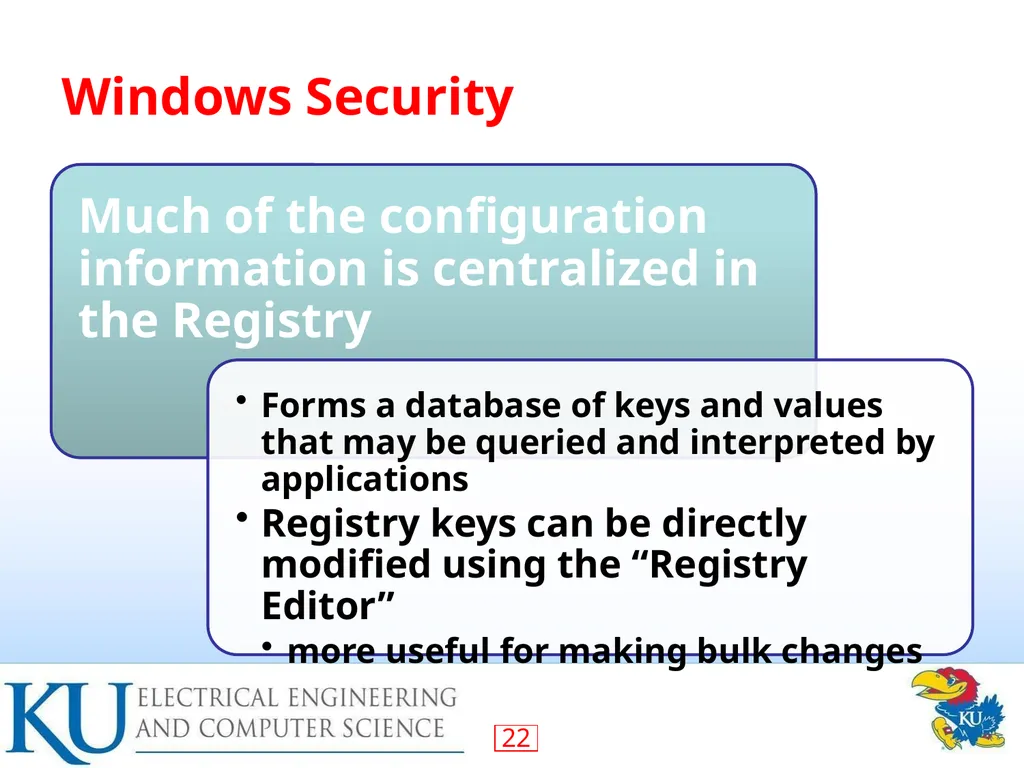 Windows Security

Much of the configuration information is centralized in the Registry

• Forms a database of keys and values that may be queried and interpreted by applications
• Registry keys can be directly modified using the "Registry Editor"
• more useful for making bulk changes

KU ELECTRICAL ENGINEERING AND COMPUTER SCIENCE

22